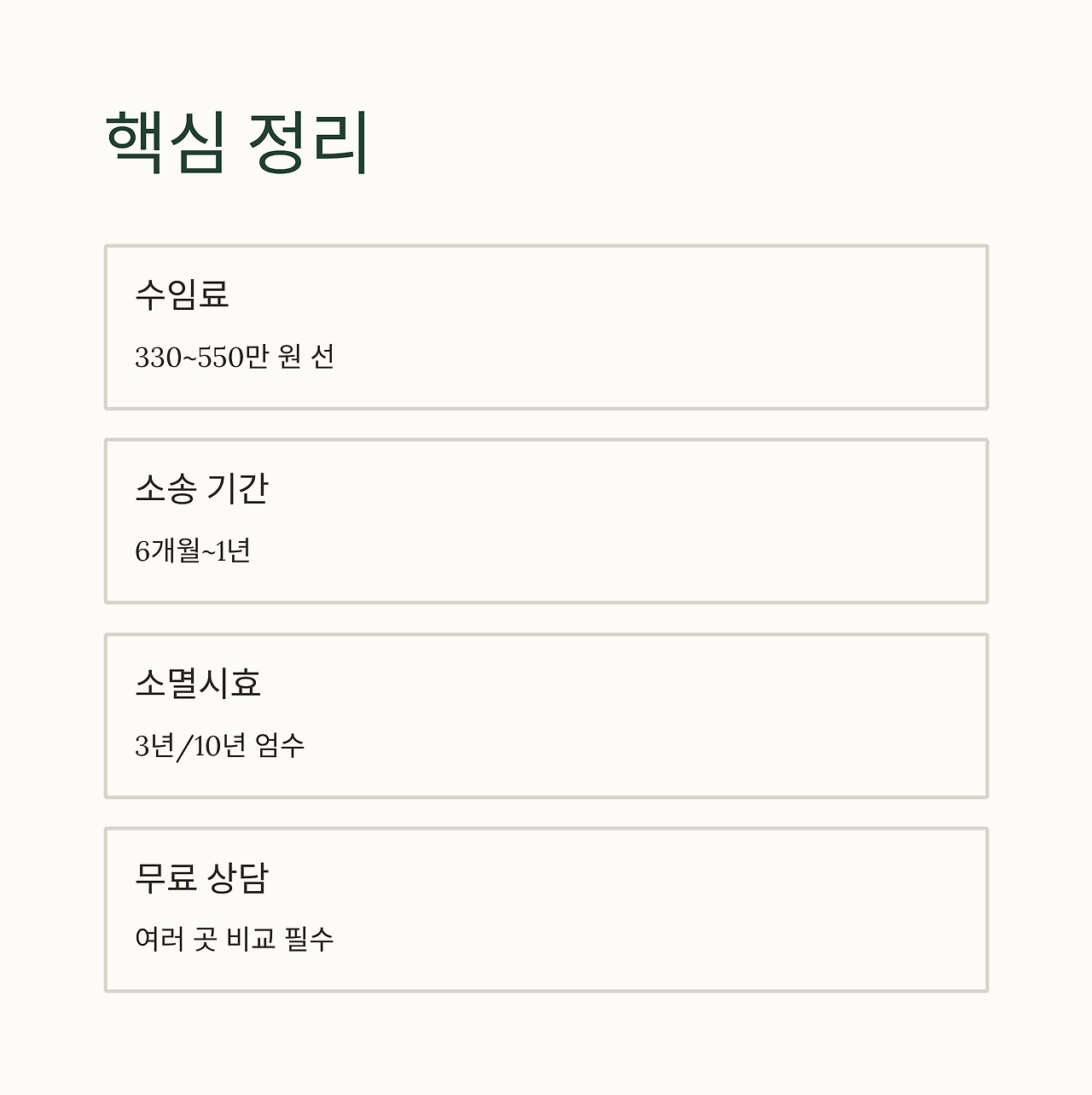 핵심 정리

수임료

330~550만 원 선

소송 기간

6개월~1년

소멸시효

3년/10년 엄수

무료 상담

여러 곳 비교 필수